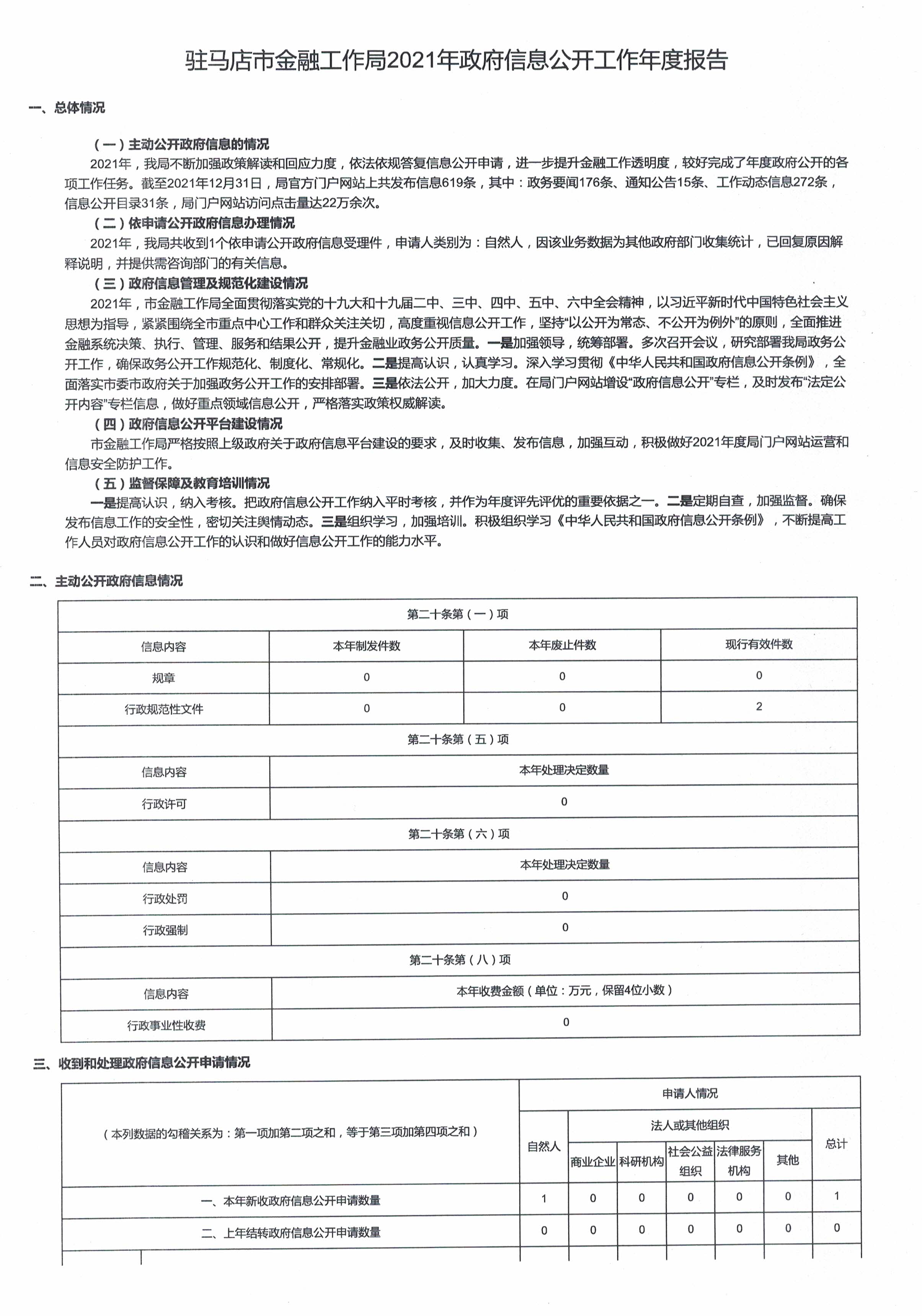 驻马店市金融工作局2021年政府信息公开工作年度报告

一、总体情况

（一）主动公开政府信息的情况

2021年，我局不断加强政策解读和回应力度，依法依规答复信息公开申请，进一步提升金融工作透明度，较好完成了年度政府公开的各项工作任务。截至2021年12月31日，局官方门户网站上共发布信息619条，其中：政务要闻176条、通知公告15条、工作动态信息272条，信息公开目录31条，局门户网站访问点击量达22万余次。

（二）依申请公开政府信息办理情况

2021年，我局共收到1个依申请公开政府信息受理件，申请人类别为：自然人，因该业务数据为其他政府部门收集统计，已回复原因解释说明，并提供需咨询部门的有关信息。

（三）政府信息管理及规范化建设情况

2021年，市金融工作局全面贯彻落实党的十九大和十九届二中、三中、四中、五中、六中全会精神，以习近平新时代中国特色社会主义思想为指导，紧紧围绕全市重点中心工作和群众关注关切，高度重视信息公开工作，坚持“以公开为常态、不公开为例外”的原则，全面推进金融系统决策、执行、管理、服务和结果公开，提升金融业政务公开质量。一是加强领导，统筹部署。多次召开会议，研究部署我局政务公开工作，确保政务公开工作规范化、制度化、常规化。二是提高认识，认真学习。深入学习贯彻《中华人民共和国政府信息公开条例》，全面落实市委市政府关于加强政务公开工作的安排部署。三是依法公开，加大力度。在局门户网站增设“政府信息公开”专栏，及时发布“法定公开内容”专栏信息，做好重点领域信息公开，严格落实政策权威解读。

（四）政府信息公开平台建设情况

市金融工作局严格按照上级政府关于政府信息平台建设的要求，及时收集、发布信息，加强互动，积极做好2021年度局门户网站运营和信息安全防护工作。

（五）监督保障及教育培训情况

一是提高认识，纳入考核。把政府信息公开工作纳入平时考核，并作为年度评先评优的重要依据之一。二是定期自查，加强监督。确保发布信息工作的安全性，密切关注舆情动态。三是组织学习，加强培训。积极组织学习《中华人民共和国政府信息公开条例》，不断提高工作人员对政府信息公开工作的认识和做好信息公开工作的能力水平。

二、主动公开政府信息情况

| 第二十条第（一）项 | | | |
|---|---|---|---|
| 信息内容 | 本年制发件数 | 本年废止件数 | 现行有效件数 |
| 规章 | 0 | 0 | 0 |
| 行政规范性文件 | 0 | 0 | 2 |
| 第二十条第（五）项 | | | |
| 信息内容 | 本年处理决定数量 | | |
| 行政许可 | 0 | | |
| 第二十条第（六）项 | | | |
| 信息内容 | 本年处理决定数量 | | |
| 行政处罚 | 0 | | |
| 行政强制 | 0 | | |
| 第二十条第（八）项 | | | |
| 信息内容 | 本年收费金额（单位：万元，保留4位小数） | | |
| 行政事业性收费 | 0 | | |

三、收到和处理政府信息公开申请情况

| （本列数据的勾稽关系为：第一项加第二项之和，等于第三项加第四项之和） | 申请人情况 | | | | | | |
|---|---|---|---|---|---|---|---|
| | 自然人 | 法人或其他组织 | | | | | 总计 |
| | | 商业企业 | 科研机构 | 社会公益组织 | 法律服务机构 | 其他 | |
| 一、本年新收政府信息公开申请数量 | 1 | 0 | 0 | 0 | 0 | 0 | 1 |
| 二、上年结转政府信息公开申请数量 | 0 | 0 | 0 | 0 | 0 | 0 | 0 |